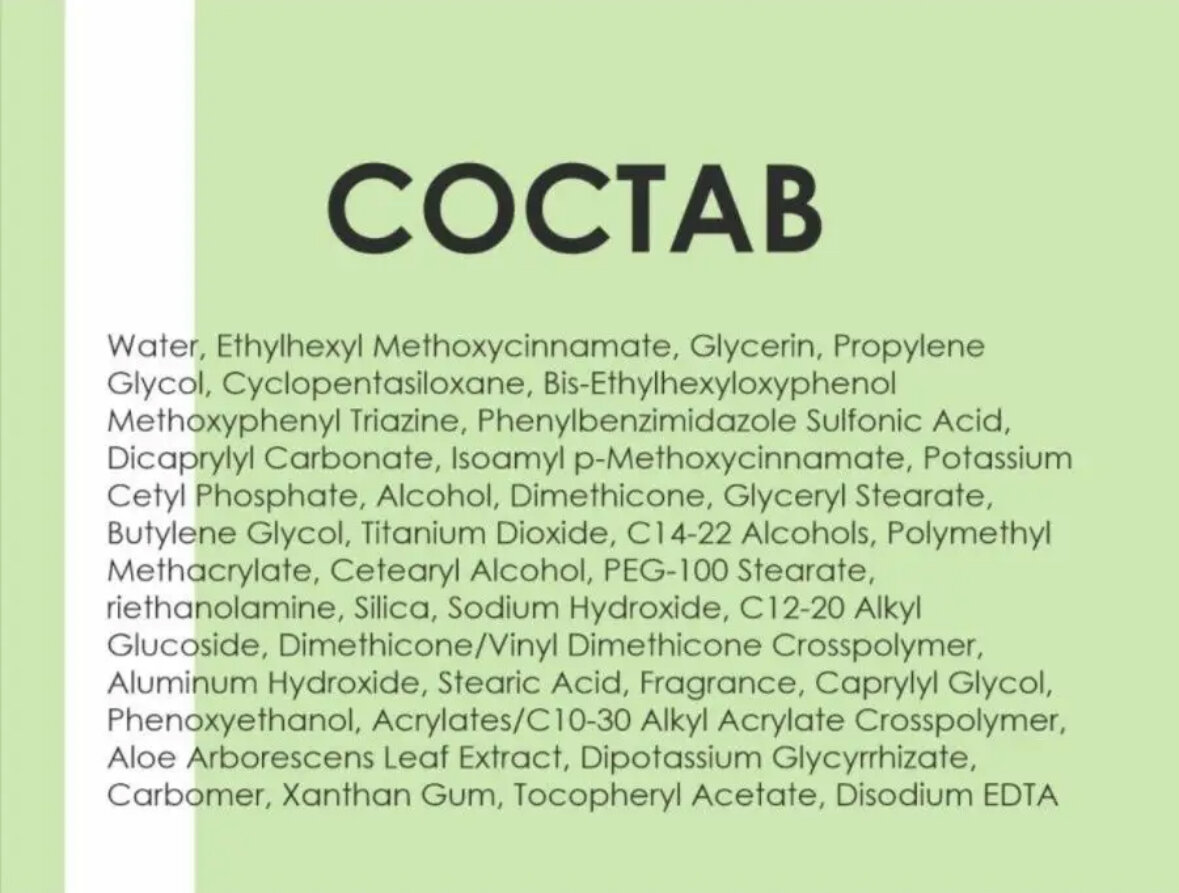 СОСТАВ

Water, Ethylhexyl Methoxycinnamate, Glycerin, Propylene Glycol, Cyclopentasiloxane, Bis-Ethylhexyloxyphenol Methoxyphenyl Triazine, Phenylbenzimidazole Sulfonic Acid, Dicaprylyl Carbonate, Isoamyl p-Methoxycinnamate, Potassium Cetyl Phosphate, Alcohol, Dimethicone, Glyceryl Stearate, Butylene Glycol, Titanium Dioxide, C14-22 Alcohols, Polymethyl Methacrylate, Cetearyl Alcohol, PEG-100 Stearate, riethanolamine, Silica, Sodium Hydroxide, C12-20 Alkyl Glucoside, Dimethicone/Vinyl Dimethicone Crosspolymer, Aluminum Hydroxide, Stearic Acid, Fragrance, Caprylyl Glycol, Phenoxyethanol, Acrylates/C10-30 Alkyl Acrylate Crosspolymer, Aloe Arborescens Leaf Extract, Dipotassium Glycyrrhizate, Carbomer, Xanthan Gum, Tocopheryl Acetate, Disodium EDTA